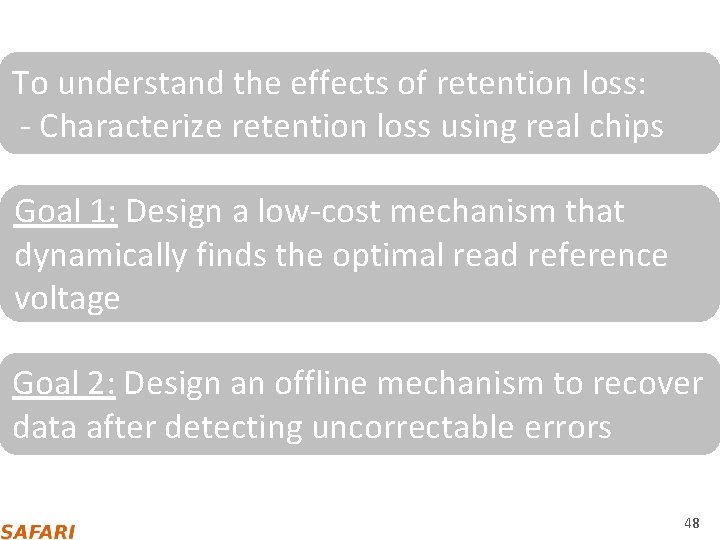 To understand the effects of retention loss:
- Characterize retention loss using real chips

Goal 1: Design a low-cost mechanism that dynamically finds the optimal read reference voltage

Goal 2: Design an offline mechanism to recover data after detecting uncorrectable errors

SAFARI

48